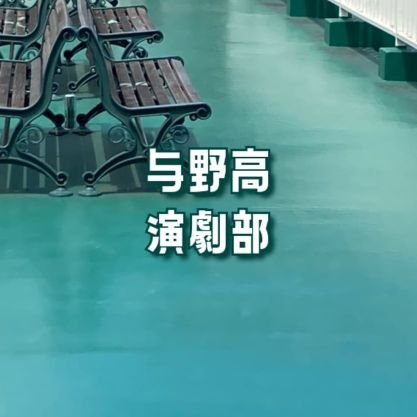 与野高
演劇部